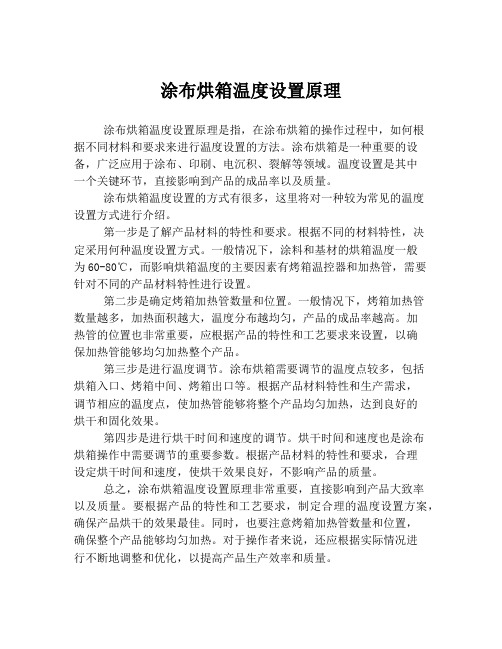 涂布烘箱温度设置原理

涂布烘箱温度设置原理是指，在涂布烘箱的操作过程中，如何根据不同材料和要求来进行温度设置的方法。涂布烘箱是一种重要的设备，广泛应用于涂布、印刷、电沉积、裂解等领域。温度设置是其中一个关键环节，直接影响到产品的成品率以及质量。

涂布烘箱温度设置的方式有很多，这里将对一种较为常见的温度设置方式进行介绍。

第一步是了解产品材料的特性和要求。根据不同的材料特性，决定采用何种温度设置方式。一般情况下，涂料和基材的烘箱温度一般为60-80℃，而影响烘箱温度的主要因素有烤箱温控器和加热管，需要针对不同的产品材料特性进行设置。

第二步是确定烤箱加热管数量和位置。一般情况下，烤箱加热管数量越多，加热面积越大，温度分布越均匀，产品的成品率越高。加热管的位置也非常重要，应根据产品的特性和工艺要求来设置，以确保加热管能够均匀加热整个产品。

第三步是进行温度调节。涂布烘箱需要调节的温度点较多，包括烘箱入口、烤箱中间、烤箱出口等。根据产品材料特性和生产需求，调节相应的温度点，使加热管能够将整个产品均匀加热，达到良好的烘干和固化效果。

第四步是进行烘干时间和速度的调节。烘干时间和速度也是涂布烘箱操作中需要调节的重要参数。根据产品材料的特性和要求，合理设定烘干时间和速度，使烘干效果良好，不影响产品的质量。

总之，涂布烘箱温度设置原理非常重要，直接影响到产品大致率以及质量。要根据产品的特性和工艺要求，制定合理的温度设置方案，确保产品烘干的效果最佳。同时，也要注意烤箱加热管数量和位置，确保整个产品能够均匀加热。对于操作者来说，还应根据实际情况进行不断地调整和优化，以提高产品生产效率和质量。